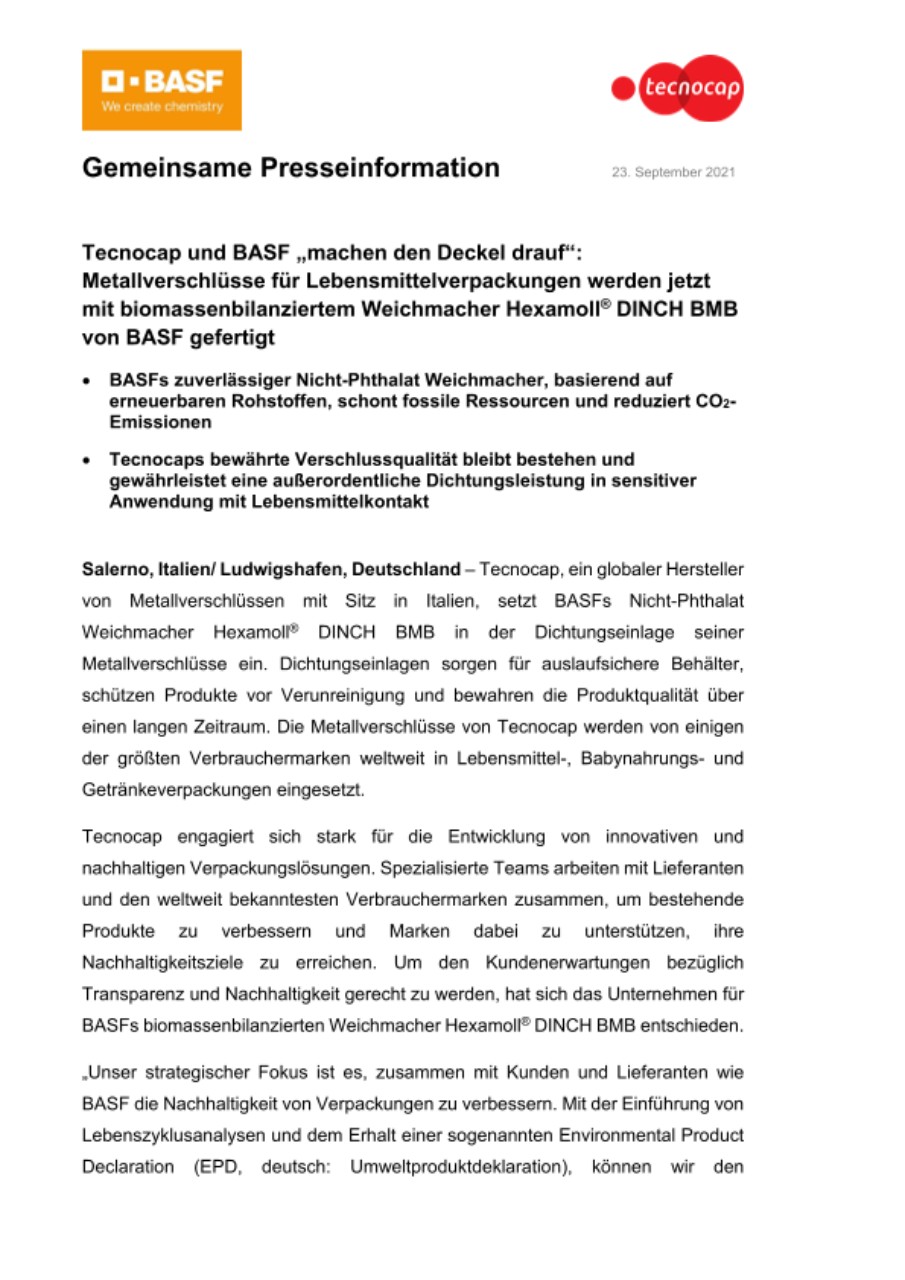 BASF
We create chemistry

tecnocap

Gemeinsame Presseinformation

23. September 2021

Tecnocap und BASF „machen den Deckel drauf“: Metallverschlüsse für Lebensmittelverpackungen werden jetzt mit biomassenbilanziertem Weichmacher Hexamoll® DINCH BMB von BASF gefertigt

• BASFs zuverlässiger Nicht-Phthalat Weichmacher, basierend auf erneuerbaren Rohstoffen, schont fossile Ressourcen und reduziert $CO_2$-Emissionen

• Tecnocaps bewährte Verschlussqualität bleibt bestehen und gewährleistet eine außerordentliche Dichtungsleistung in sensitiver Anwendung mit Lebensmittelkontakt

Salerno, Italien/ Ludwigshafen, Deutschland – Tecnocap, ein globaler Hersteller von Metallverschlüssen mit Sitz in Italien, setzt BASFs Nicht-Phthalat Weichmacher Hexamoll® DINCH BMB in der Dichtungseinlage seiner Metallverschlüsse ein. Dichtungseinlagen sorgen für auslaufsichere Behälter, schützen Produkte vor Verunreinigung und bewahren die Produktqualität über einen langen Zeitraum. Die Metallverschlüsse von Tecnocap werden von einigen der größten Verbrauchermarken weltweit in Lebensmittel-, Babynahrungs- und Getränkeverpackungen eingesetzt.

Tecnocap engagiert sich stark für die Entwicklung von innovativen und nachhaltigen Verpackungslösungen. Spezialisierte Teams arbeiten mit Lieferanten und den weltweit bekanntesten Verbrauchermarken zusammen, um bestehende Produkte zu verbessern und Marken dabei zu unterstützen, ihre Nachhaltigkeitsziele zu erreichen. Um den Kundenerwartungen bezüglich Transparenz und Nachhaltigkeit gerecht zu werden, hat sich das Unternehmen für BASFs biomassenbilanzierten Weichmacher Hexamoll® DINCH BMB entschieden.

„Unser strategischer Fokus ist es, zusammen mit Kunden und Lieferanten wie BASF die Nachhaltigkeit von Verpackungen zu verbessern. Mit der Einführung von Lebenszyklusanalysen und dem Erhalt einer sogenannten Environmental Product Declaration (EPD, deutsch: Umweltproduktdeklaration), können wir den